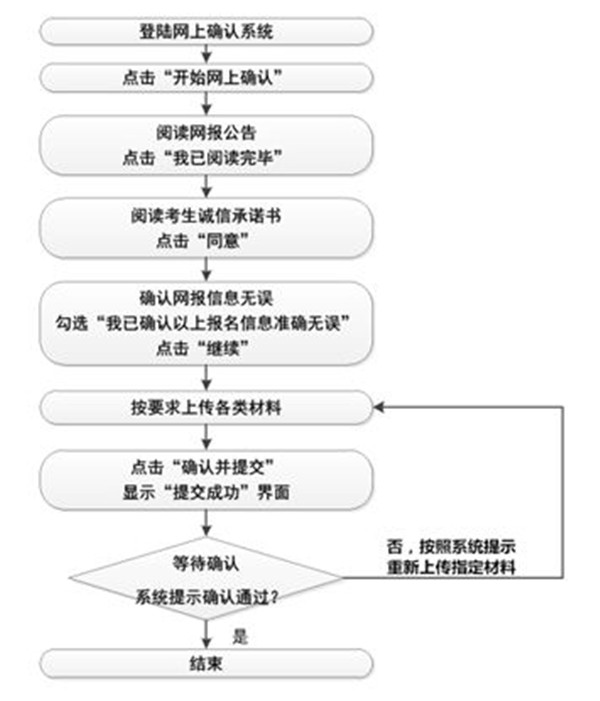 登陆网上确认系统

点击“开始网上确认”

阅读网报公告
点击“我已阅读完毕”

阅读考生诚信承诺书
点击“同意”

确认网报信息无误
勾选“我已确认以上报名信息准确无误”
点击“继续”

按要求上传各类材料

点击“确认并提交”
显示“提交成功”界面

等待确认
系统提示确认通过?

否，按照系统提示
重新上传指定材料

是

结束